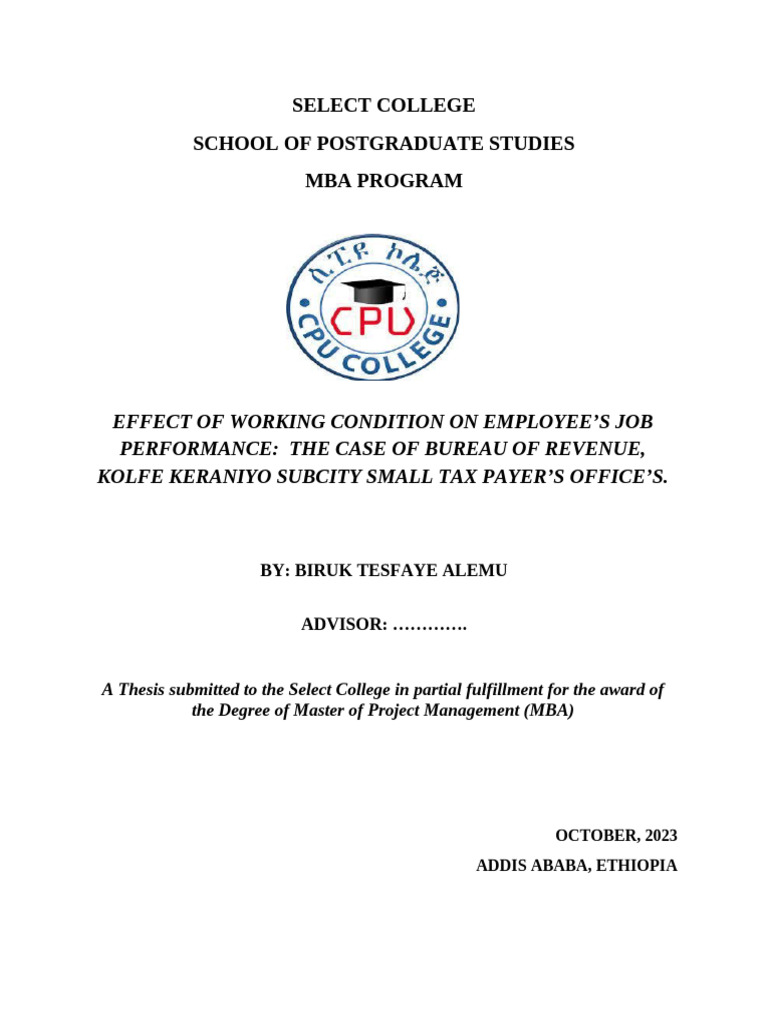 SELECT COLLEGE

SCHOOL OF POSTGRADUATE STUDIES

MBA PROGRAM

ሲ.ፒ.ዩ ኮሌጅ

CPU

CPU COLLEGE

EFFECT OF WORKING CONDITION ON EMPLOYEE'S JOB PERFORMANCE: THE CASE OF BUREAU OF REVENUE, KOLFE KERANIYO SUBCITY SMALL TAX PAYER'S OFFICE'S.

BY: BIRUK TESFAYE ALEMU

ADVISOR: ………….

A Thesis submitted to the Select College in partial fulfillment for the award of the Degree of Master of Project Management (MBA)

OCTOBER, 2023

ADDIS ABABA, ETHIOPIA